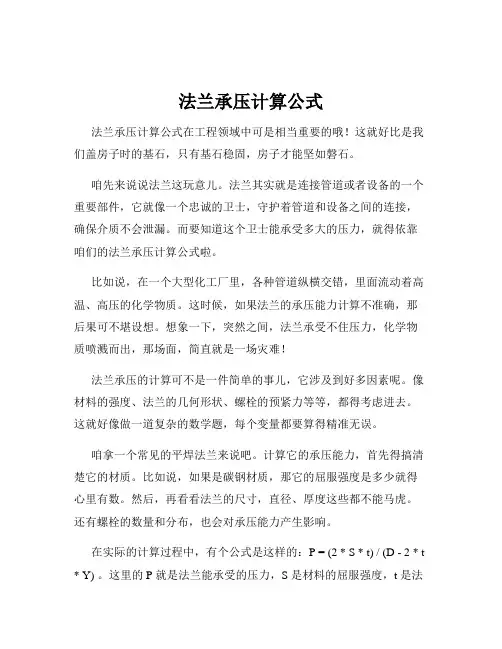 法兰承压计算公式

法兰承压计算公式在工程领域中可是相当重要的哦！这就好比是我们盖房子时的基石，只有基石稳固，房子才能坚如磐石。

咱先来说说法兰这玩意儿。法兰其实就是连接管道或者设备的一个重要部件，它就像一个忠诚的卫士，守护着管道和设备之间的连接，确保介质不会泄漏。而要知道这个卫士能承受多大的压力，就得依靠咱们的法兰承压计算公式啦。

比如说，在一个大型化工厂里，各种管道纵横交错，里面流动着高温、高压的化学物质。这时候，如果法兰的承压能力计算不准确，那后果可不堪设想。想象一下，突然之间，法兰承受不住压力，化学物质喷溅而出，那场面，简直就是一场灾难！

法兰承压的计算可不是一件简单的事儿，它涉及到好多因素呢。像材料的强度、法兰的几何形状、螺栓的预紧力等等，都得考虑进去。这就好像做一道复杂的数学题，每个变量都要算得精准无误。

咱拿一个常见的平焊法兰来说吧。计算它的承压能力，首先得搞清楚它的材质。比如说，如果是碳钢材质，那它的屈服强度是多少就得心里有数。然后，再看看法兰的尺寸，直径、厚度这些都不能马虎。还有螺栓的数量和分布，也会对承压能力产生影响。

在实际的计算过程中，有个公式是这样的：P = (2 * S * t) / (D - 2 * t * Y) 。这里的 P 就是法兰能承受的压力，S 是材料的屈服强度，t 是法